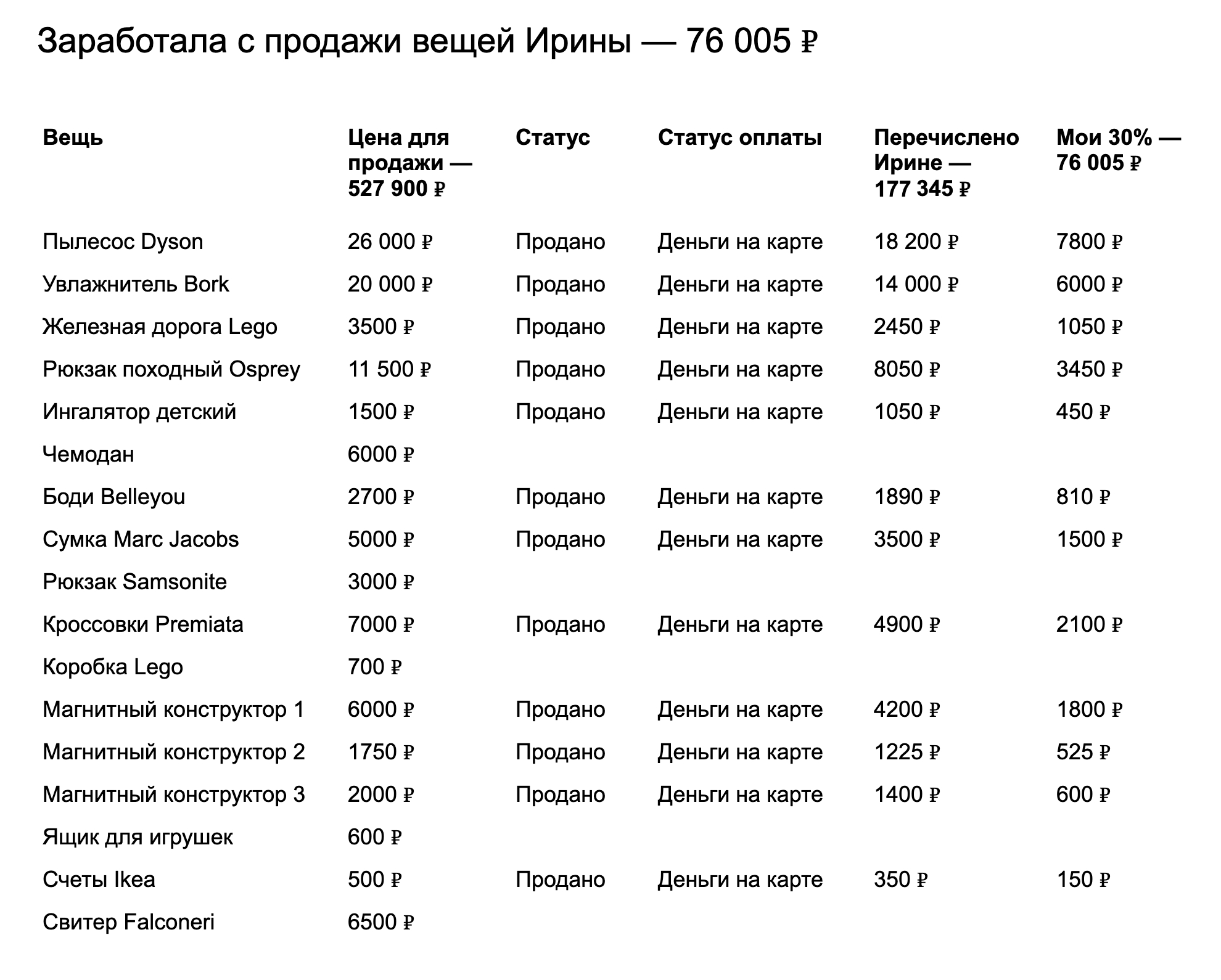 Заработала с продажи вещей Ирины — 76 005 ₽

| Вещь | Цена для продажи — 527 900 ₽ | Статус | Статус оплаты | Перечислено Ирине — 177 345 ₽ | Мои 30% — 76 005 ₽ |
|---|---|---|---|---|---|
| Пылесос Dyson | 26 000 ₽ | Продано | Деньги на карте | 18 200 ₽ | 7800 ₽ |
| Увлажнитель Bork | 20 000 ₽ | Продано | Деньги на карте | 14 000 ₽ | 6000 ₽ |
| Железная дорога Lego | 3500 ₽ | Продано | Деньги на карте | 2450 ₽ | 1050 ₽ |
| Рюкзак походный Osprey | 11 500 ₽ | Продано | Деньги на карте | 8050 ₽ | 3450 ₽ |
| Ингалятор детский | 1500 ₽ | Продано | Деньги на карте | 1050 ₽ | 450 ₽ |
| Чемодан | 6000 ₽ | | | | |
| Боди Belleyou | 2700 ₽ | Продано | Деньги на карте | 1890 ₽ | 810 ₽ |
| Сумка Marc Jacobs | 5000 ₽ | Продано | Деньги на карте | 3500 ₽ | 1500 ₽ |
| Рюкзак Samsonite | 3000 ₽ | | | | |
| Кроссовки Premiata | 7000 ₽ | Продано | Деньги на карте | 4900 ₽ | 2100 ₽ |
| Коробка Lego | 700 ₽ | | | | |
| Магнитный конструктор 1 | 6000 ₽ | Продано | Деньги на карте | 4200 ₽ | 1800 ₽ |
| Магнитный конструктор 2 | 1750 ₽ | Продано | Деньги на карте | 1225 ₽ | 525 ₽ |
| Магнитный конструктор 3 | 2000 ₽ | Продано | Деньги на карте | 1400 ₽ | 600 ₽ |
| Ящик для игрушек | 600 ₽ | | | | |
| Счеты Ikea | 500 ₽ | Продано | Деньги на карте | 350 ₽ | 150 ₽ |
| Свитер Falconeri | 6500 ₽ | | | | |